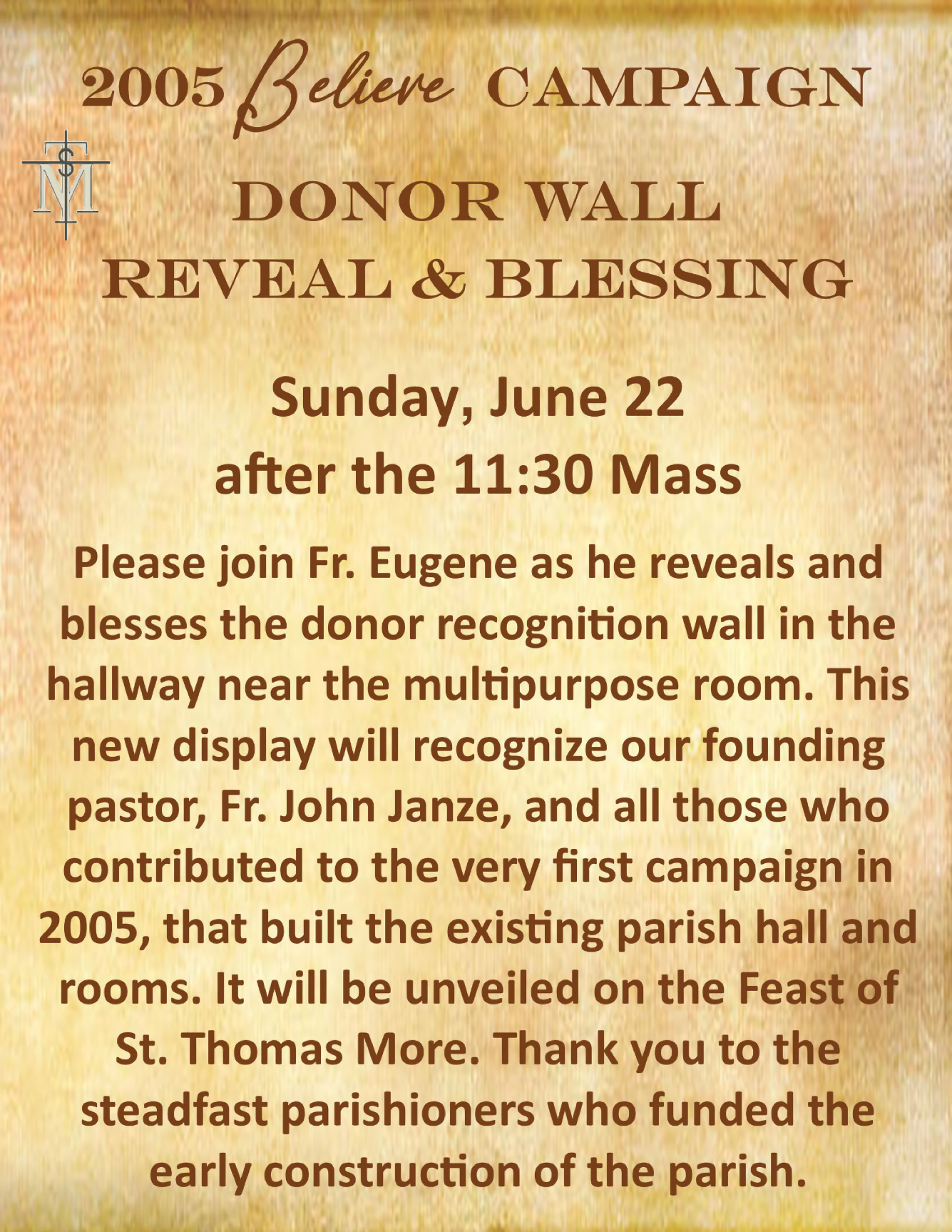 2005 Believe CAMPAIGN

STM

DONOR WALL
REVEAL & BLESSING

Sunday, June 22
after the 11:30 Mass

Please join Fr. Eugene as he reveals and blesses the donor recognition wall in the hallway near the multipurpose room. This new display will recognize our founding pastor, Fr. John Janze, and all those who contributed to the very first campaign in 2005, that built the existing parish hall and rooms. It will be unveiled on the Feast of St. Thomas More. Thank you to the steadfast parishioners who funded the early construction of the parish.